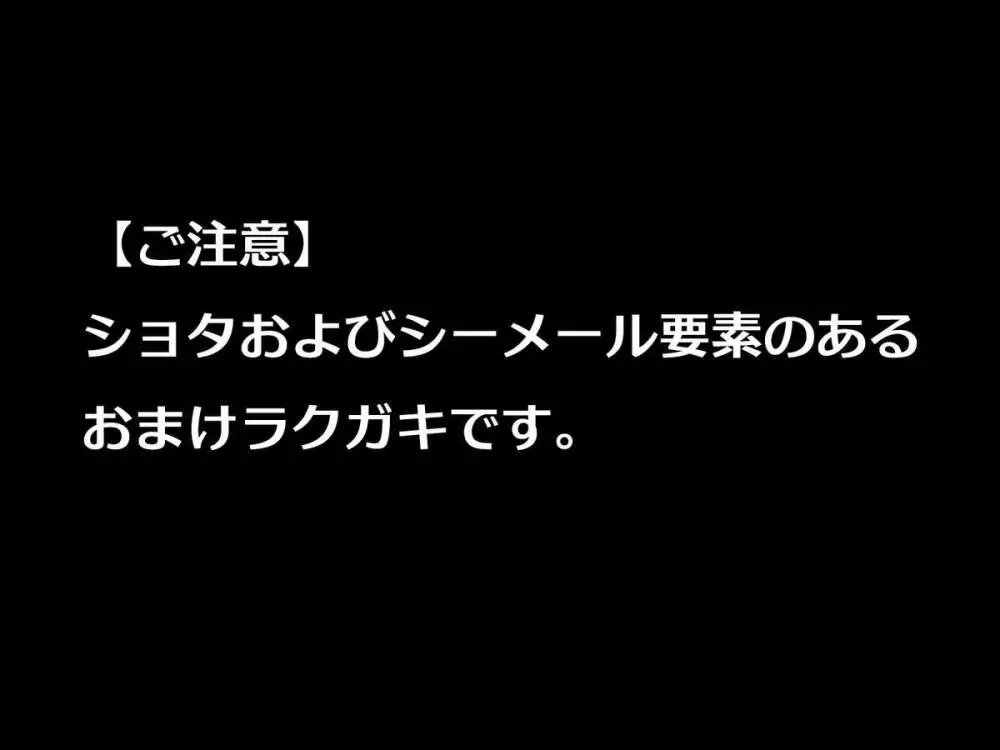 【ご注意】
ショタおよびシーメール要素のある
おまけラクガキです。